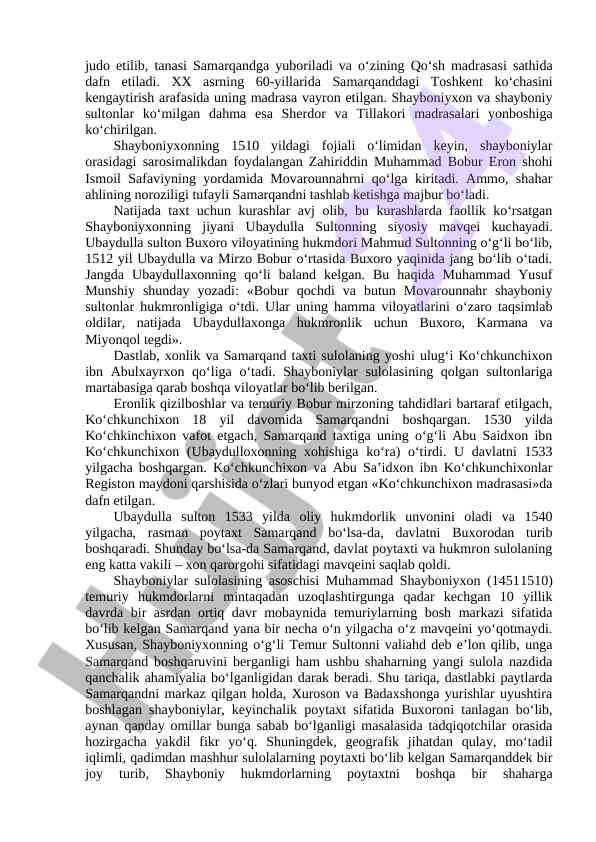 judo etilib, tanasi Samarqandga yuboriladi va o‘zining Qo‘sh madrasasi sathida dafn etiladi. XX asrning 60-yillarida Samarqanddagi Toshkent ko‘chasini kengaytirish arafasida uning madrasa vayron etilgan. Shayboniyxon va shayboniy sultonlar ko‘milgan dahma esa Sherdor va Tillakori madrasalari yonboshiga ko‘chirilgan.

Shayboniyxonning 1510 yildagi fojiali o‘limidan keyin, shayboniylar orasidagi sarosimalikdan foydalangan Zahiriddin Muhammad Bobur Eron shohi Ismoil Safaviyning yordamida Movarounnahrni qo‘lga kiritadi. Ammo, shahar ahlining noroziligi tufayli Samarqandni tashlab ketishga majbur bo‘ladi.

Natijada taxt uchun kurashlar avj olib, bu kurashlarda faollik ko‘rsatgan Shayboniyxonning jiyani Ubaydulla Sultonning siyosiy mavqei kuchayadi. Ubaydulla sulton Buxoro viloyatining hukmdori Mahmud Sultonning o‘g‘li bo‘lib, 1512 yil Ubaydulla va Mirzo Bobur o‘rtasida Buxoro yaqinida jang bo‘lib o‘tadi. Jangda Ubaydullaxonning qo‘li baland kelgan. Bu haqida Muhammad Yusuf Munshiy shunday yozadi: «Bobur qochdi va butun Movarounnahr shayboniy sultonlar hukmronligiga o‘tdi. Ular uning hamma viloyatlarini o‘zaro taqsimlab oldilar, natijada Ubaydullaxonga hukmronlik uchun Buxoro, Karmana va Miyonqol tegdi».

Dastlab, xonlik va Samarqand taxti sulolaning yoshi ulug‘i Ko‘chkunchixon ibn Abulxayrxon qo‘liga o‘tadi. Shayboniylar sulolasining qolgan sultonlariga martabasiga qarab boshqa viloyatlar bo‘lib berilgan.

Eronlik qizilboshlar va temuriy Bobur mirzoning tahdidlari bartaraf etilgach, Ko‘chkunchixon 18 yil davomida Samarqandni boshqargan. 1530 yilda Ko‘chkinchixon vafot etgach, Samarqand taxtiga uning o‘g‘li Abu Saidxon ibn Ko‘chkunchixon (Ubaydulloxonning xohishiga ko‘ra) o‘tirdi. U davlatni 1533 yilgacha boshqargan. Ko‘chkunchixon va Abu Sa’idxon ibn Ko‘chkunchixonlar Registon maydoni qarshisida o‘zlari bunyod etgan «Ko‘chkunchixon madrasasi»da dafn etilgan.

Ubaydulla sulton 1533 yilda oliy hukmdorlik unvonini oladi va 1540 yilgacha, rasman poytaxt Samarqand bo‘lsa-da, davlatni Buxorodan turib boshqaradi. Shunday bo‘lsa-da Samarqand, davlat poytaxti va hukmron sulolaning eng katta vakili – xon qarorgohi sifatidagi mavqeini saqlab qoldi.

Shayboniylar sulolasining asoschisi Muhammad Shayboniyxon (14511510) temuriy hukmdorlarni mintaqadan uzoqlashtirgunga qadar kechgan 10 yillik davrda bir asrdan ortiq davr mobaynida temuriylarning bosh markazi sifatida bo‘lib kelgan Samarqand yana bir necha o‘n yilgacha o‘z mavqeini yo‘qotmaydi. Xususan, Shayboniyxonning o‘g‘li Temur Sultonni valiahd deb e’lon qilib, unga Samarqand boshqaruvini berganligi ham ushbu shaharning yangi sulola nazdida qanchalik ahamiyalia bo‘lganligidan darak beradi. Shu tariqa, dastlabki paytlarda Samarqandni markaz qilgan holda, Xuroson va Badaxshonga yurishlar uyushtira boshlagan shayboniylar, keyinchalik poytaxt sifatida Buxoroni tanlagan bo‘lib, aynan qanday omillar bunga sabab bo‘lganligi masalasida tadqiqotchilar orasida hozirgacha yakdil fikr yo‘q. Shuningdek, geografik jihatdan qulay, mo‘tadil iqlimli, qadimdan mashhur sulolalarning poytaxti bo‘lib kelgan Samarqanddek bir joy turib, Shayboniy hukmdorlarning poytaxtni boshqa bir shaharga